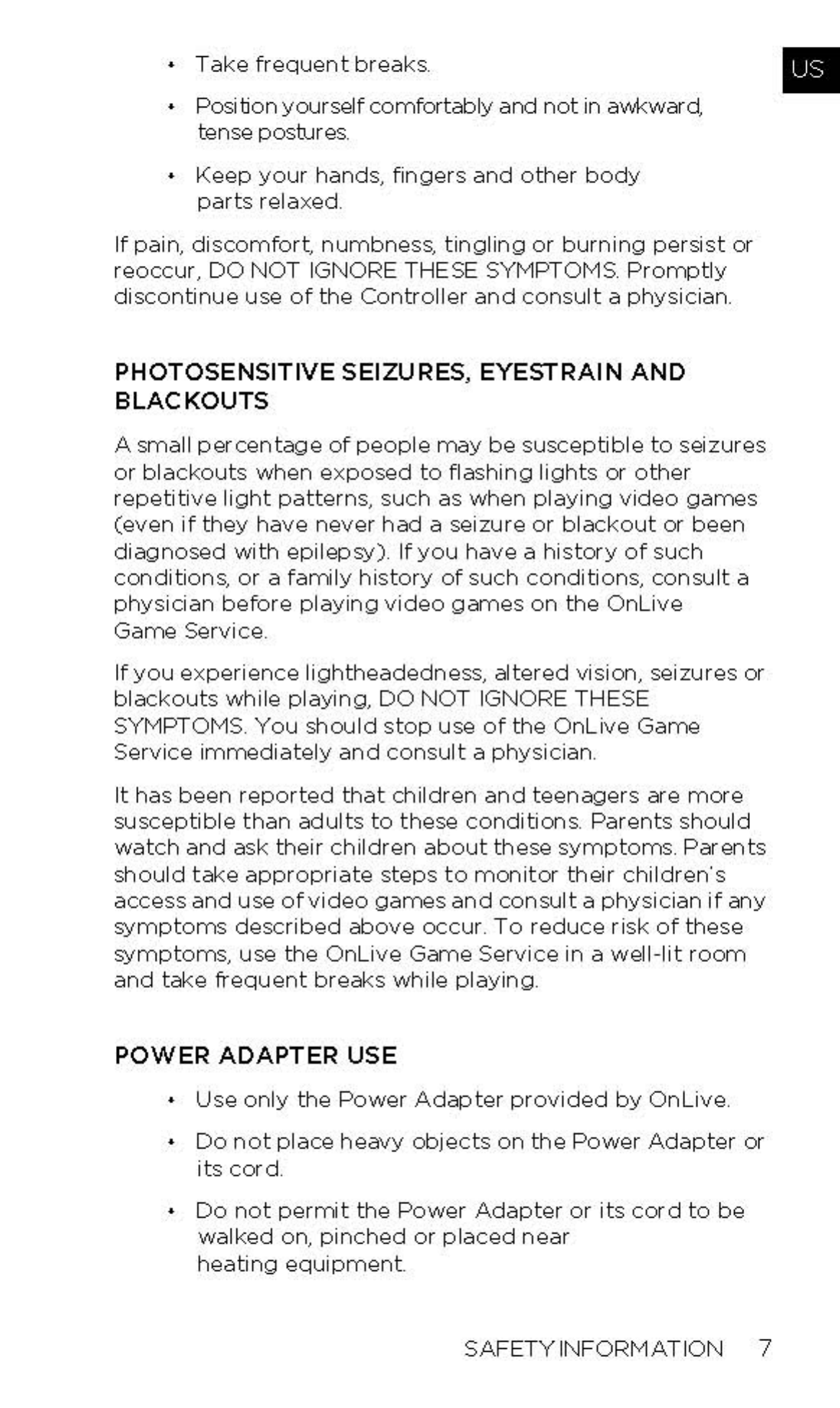 US

• Take frequent breaks.

• Position yourself comfortably and not in awkward, tense postures.

• Keep your hands, fingers and other body parts relaxed.

If pain, discomfort, numbness, tingling or burning persist or reoccur, DO NOT IGNORE THESE SYMPTOMS. Promptly discontinue use of the Controller and consult a physician.

PHOTOSENSITIVE SEIZURES, EYESTRAIN AND BLACKOUTS

A small percentage of people may be susceptible to seizures or blackouts when exposed to flashing lights or other repetitive light patterns, such as when playing video games (even if they have never had a seizure or blackout or been diagnosed with epilepsy). If you have a history of such conditions, or a family history of such conditions, consult a physician before playing video games on the OnLive Game Service.

If you experience lightheadedness, altered vision, seizures or blackouts while playing, DO NOT IGNORE THESE SYMPTOMS. You should stop use of the OnLive Game Service immediately and consult a physician.

It has been reported that children and teenagers are more susceptible than adults to these conditions. Parents should watch and ask their children about these symptoms. Parents should take appropriate steps to monitor their children's access and use of video games and consult a physician if any symptoms described above occur. To reduce risk of these symptoms, use the OnLive Game Service in a well-lit room and take frequent breaks while playing.

POWER ADAPTER USE

• Use only the Power Adapter provided by OnLive.

• Do not place heavy objects on the Power Adapter or its cord.

• Do not permit the Power Adapter or its cord to be walked on, pinched or placed near heating equipment.

SAFETY INFORMATION 7